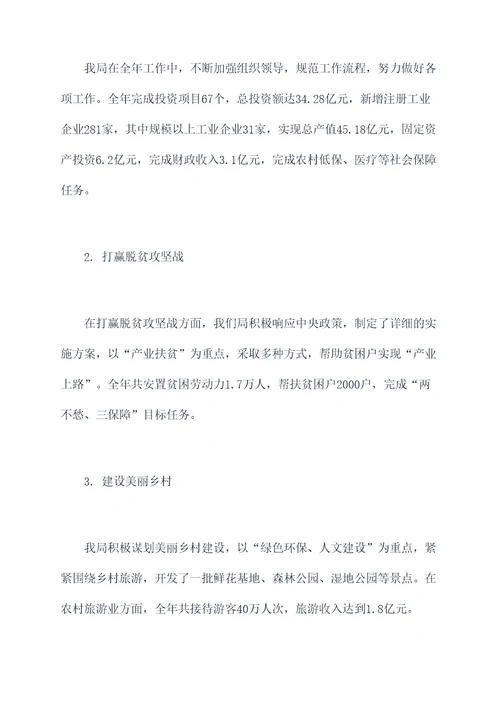 我局在全年工作中，不断加强组织领导，规范工作流程，努力做好各项工作。全年完成投资项目67个，总投资额达34.28亿元，新增注册工业企业281家，其中规模以上工业企业31家，实现总产值45.18亿元，固定资产投资6.2亿元，完成财政收入3.1亿元，完成农村低保、医疗等社会保障任务。

2. 打赢脱贫攻坚战

在打赢脱贫攻坚战方面，我们局积极响应中央政策，制定了详细的实施方案，以“产业扶贫”为重点，采取多种方式，帮助贫困户实现“产业上路”。全年共安置贫困劳动力1.7万人，帮扶贫困户2000户，完成“两不愁、三保障”目标任务。

3. 建设美丽乡村

我局积极谋划美丽乡村建设，以“绿色环保、人文建设”为重点，紧紧围绕乡村旅游，开发了一批鲜花基地、森林公园、湿地公园等景点。在农村旅游业方面，全年共接待游客40万人次，旅游收入达到1.8亿元。